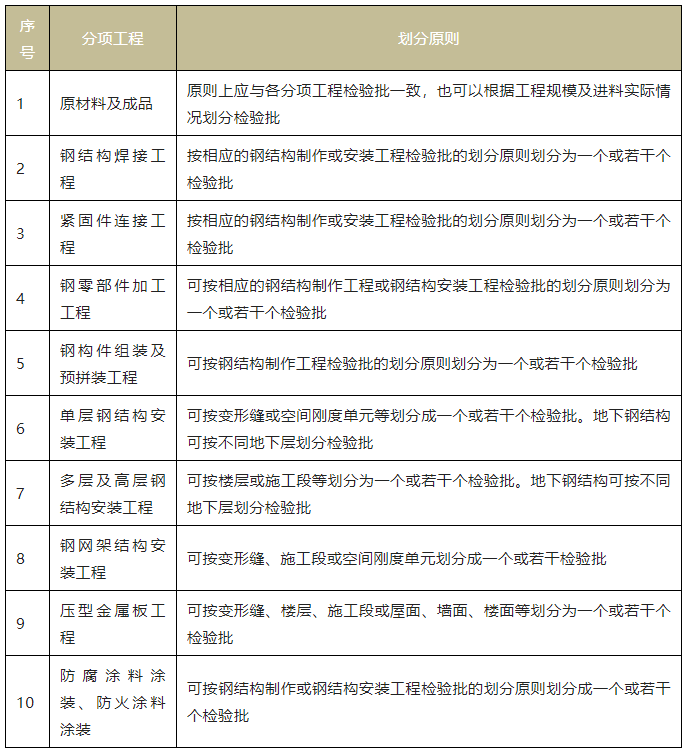 | 序号 | 分项工程 | 划分原则 |
|---|---|---|
| 1 | 原材料及成品 | 原则上应与各分项工程检验批一致，也可以根据工程规模及进料实际情况划分检验批 |
| 2 | 钢结构焊接工程 | 按相应的钢结构制作或安装工程检验批的划分原则划分为一个或若干个检验批 |
| 3 | 紧固件连接工程 | 按相应的钢结构制作或安装工程检验批的划分原则划分为一个或若干个检验批 |
| 4 | 钢零部件加工工程 | 可按相应的钢结构制作工程或钢结构安装工程检验批的划分原则划分为一个或若干个检验批 |
| 5 | 钢构件组装及预拼装工程 | 可按钢结构制作工程检验批的划分原则划分为一个或若干个检验批 |
| 6 | 单层钢结构安装工程 | 可按变形缝或空间刚度单元等划分成一个或若干个检验批。地下钢结构可按不同地下层划分检验批 |
| 7 | 多层及高层钢结构安装工程 | 可按楼层或施工段等划分为一个或若干个检验批。地下钢结构可按不同地下层划分检验批 |
| 8 | 钢网架结构安装工程 | 可按变形缝、施工段或空间刚度单元划分成一个或若干检验批 |
| 9 | 压型金属板工程 | 可按变形缝、楼层、施工段或屋面、墙面、楼面等划分为一个或若干个检验批 |
| 10 | 防腐涂料涂装、防火涂料涂装 | 可按钢结构制作或钢结构安装工程检验批的划分原则划分成一个或若干个检验批 |